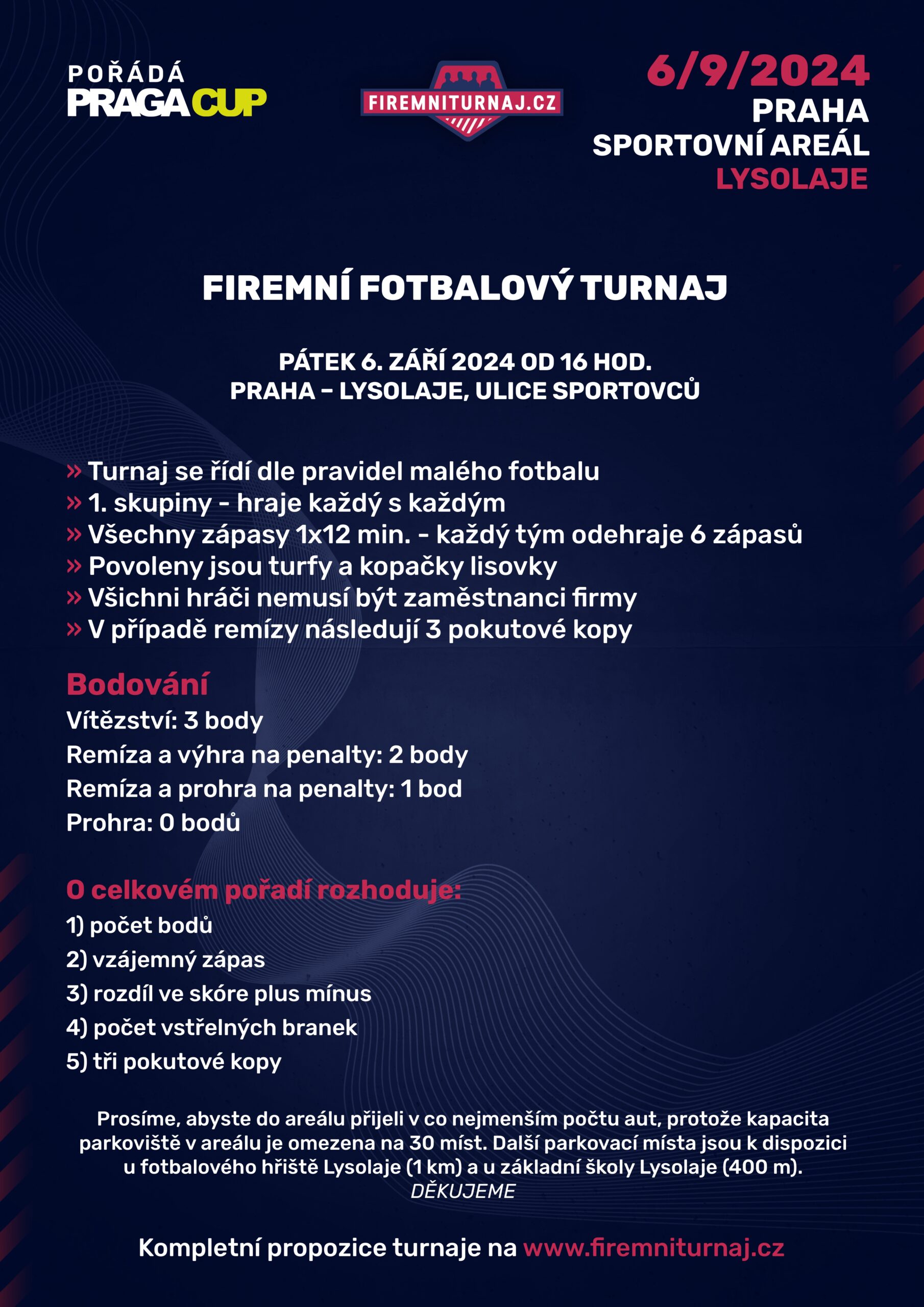 POŘÁDÁ
PRAGA CUP

FIREMNITURNAJ.CZ

6/9/2024
PRAHA
SPORTOVNÍ AREÁL
LYSOLAJE

FIREMNÍ FOTBALOVÝ TURNAJ

PÁTEK 6. ZÁŘÍ 2024 OD 16 HOD.
PRAHA – LYSOLAJE, ULICE SPORTOVCŮ

» Turnaj se řídí dle pravidel malého fotbalu
» 1. skupiny - hraje každý s každým
» Všechny zápasy 1x12 min. - každý tým odehraje 6 zápasů
» Povoleny jsou turfy a kopačky lisovky
» Všichni hráči nemusí být zaměstnanci firmy
» V případě remízy následují 3 pokutové kopy

Bodování
Vítězství: 3 body
Remíza a výhra na penalty: 2 body
Remíza a prohra na penalty: 1 bod
Prohra: 0 bodů

O celkovém pořadí rozhoduje:
1) počet bodů
2) vzájemný zápas
3) rozdíl ve skóre plus mínus
4) počet vstřelných branek
5) tři pokutové kopy

Prosíme, abyste do areálu přijeli v co nejmenším počtu aut, protože kapacita parkoviště v areálu je omezena na 30 míst. Další parkovací místa jsou k dispozici u fotbalového hřiště Lysolaje (1 km) a u základní školy Lysolaje (400 m).
DĚKUJEME

Kompletní propozice turnaje na www.firemniturnaj.cz